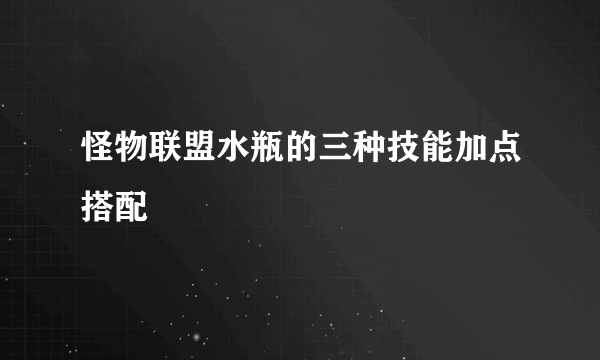 怪物联盟水瓶的三种技能加点搭配